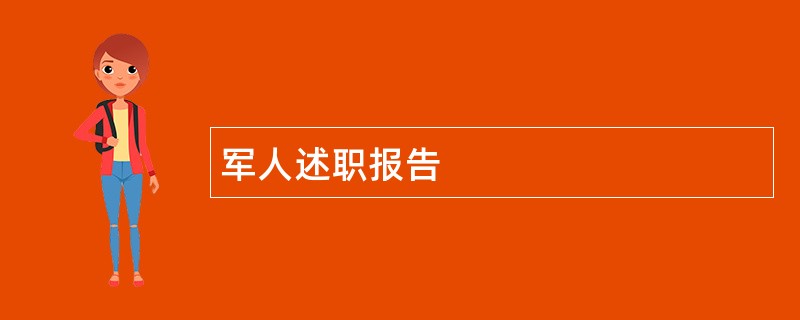 军人述职报告